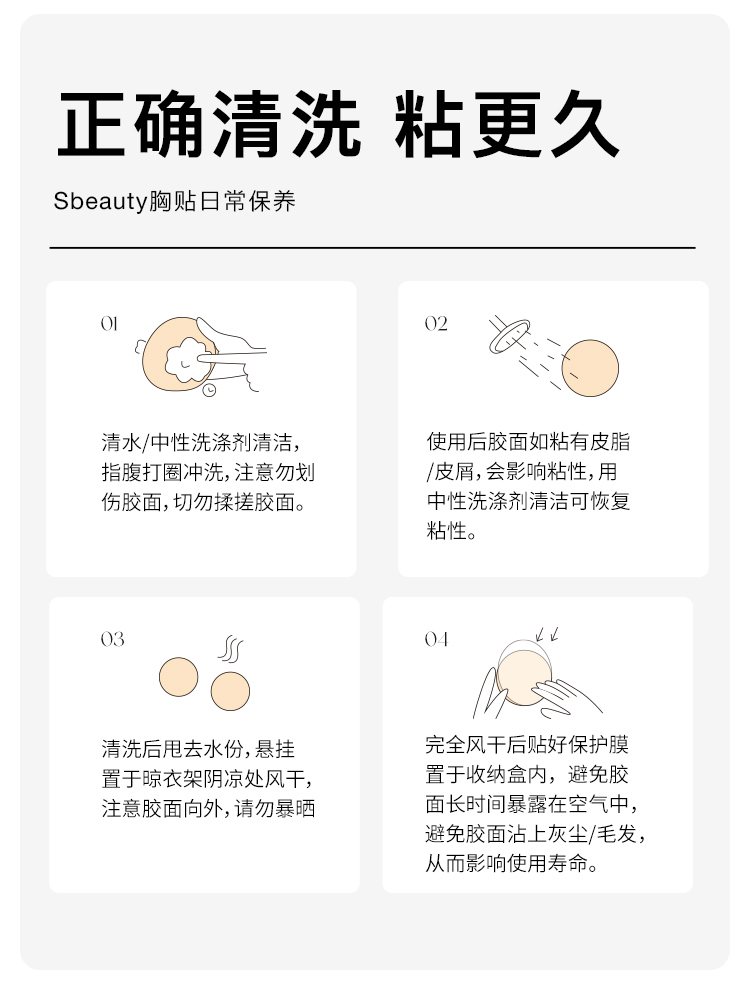 正确清洗 粘更久

Sbeauty胸贴日常保养

01

清水/中性洗涤剂清洁，指腹打圈冲洗，注意勿划伤胶面，切勿揉搓胶面。

02

使用后胶面如粘有皮脂/皮屑，会影响粘性，用中性洗涤剂清洁可恢复粘性。

03

清洗后甩去水份，悬挂置于晾衣架阴凉处风干，注意胶面向外，请勿暴晒

04

完全风干后贴好保护膜置于收纳盒内，避免胶面长时间暴露在空气中，避免胶面沾上灰尘/毛发，从而影响使用寿命。